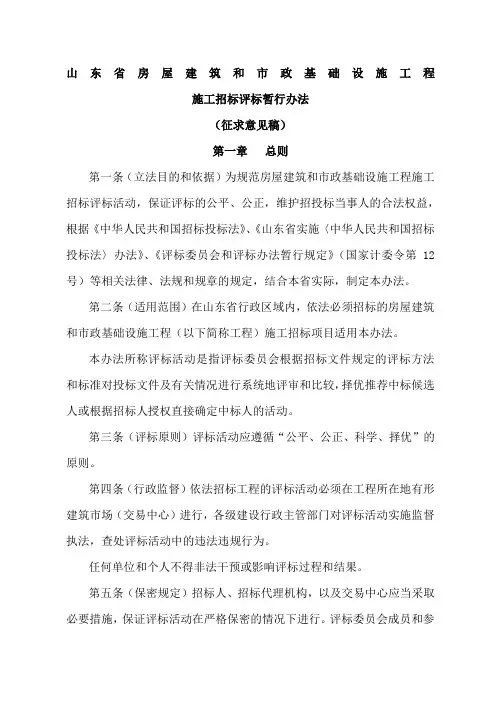 山东省房屋建筑和市政基础设施工程

施工招标评标暂行办法

（征求意见稿）

第一章　总则

第一条（立法目的和依据）为规范房屋建筑和市政基础设施工程施工招标评标活动，保证评标的公平、公正，维护招投标当事人的合法权益，根据《中华人民共和国招标投标法》、《山东省实施〈中华人民共和国招标投标法〉办法》、《评标委员会和评标办法暂行规定》（国家计委令第 12 号）等相关法律、法规和规章的规定，结合本省实际，制定本办法。

第二条（适用范围）在山东省行政区域内，依法必须招标的房屋建筑和市政基础设施工程（以下简称工程）施工招标项目适用本办法。

本办法所称评标活动是指评标委员会根据招标文件规定的评标方法和标准对投标文件及有关情况进行系统地评审和比较，择优推荐中标候选人或根据招标人授权直接确定中标人的活动。

第三条（评标原则）评标活动应遵循“公平、公正、科学、择优”的原则。

第四条（行政监督）依法招标工程的评标活动必须在工程所在地有形建筑市场（交易中心）进行，各级建设行政主管部门对评标活动实施监督执法，查处评标活动中的违法违规行为。

任何单位和个人不得非法干预或影响评标过程和结果。

第五条（保密规定）招标人、招标代理机构，以及交易中心应当采取必要措施，保证评标活动在严格保密的情况下进行。评标委员会成员和参